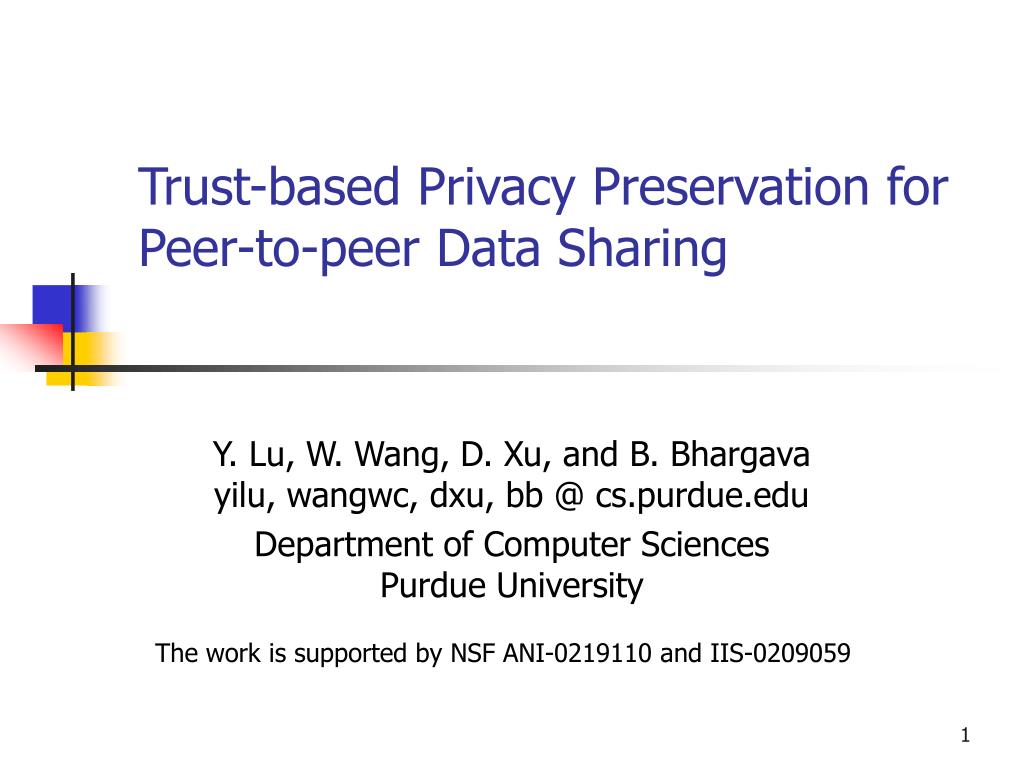 Trust-based Privacy Preservation for Peer-to-peer Data Sharing

Y. Lu, W. Wang, D. Xu, and B. Bhargava
yilu, wangwc, dxu, bb @ cs.purdue.edu

Department of Computer Sciences
Purdue University

The work is supported by NSF ANI-0219110 and IIS-0209059

1